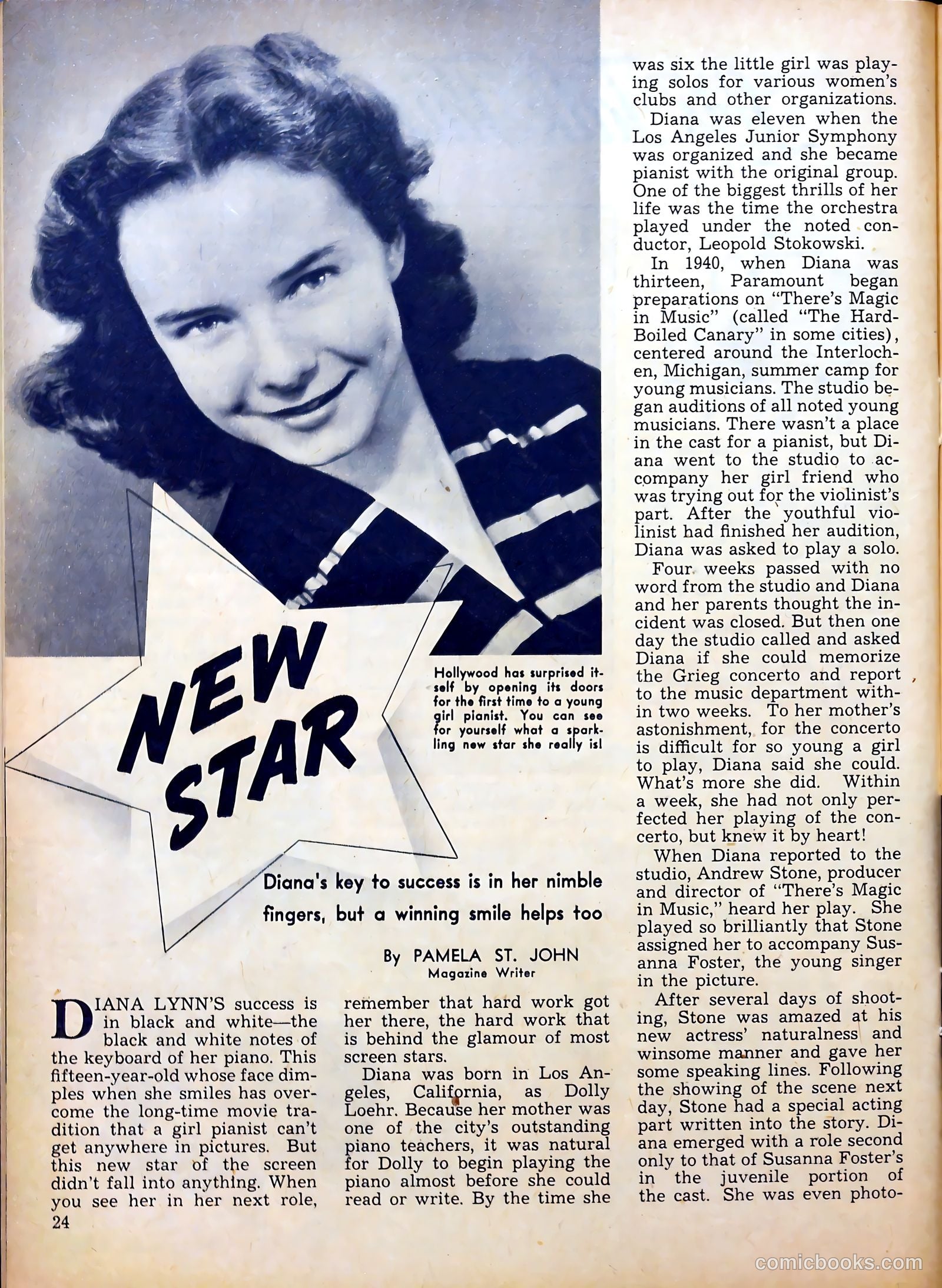 NEW STAR

Hollywood has surprised itself by opening its doors for the first time to a young girl pianist. You can see for yourself what a sparkling new star she really is!

Diana's key to success is in her nimble fingers, but a winning smile helps too

By PAMELA ST. JOHN
Magazine Writer

DIANA LYNN'S success is in black and white—the black and white notes of the keyboard of her piano. This fifteen-year-old whose face dimples when she smiles has overcome the long-time movie tradition that a girl pianist can't get anywhere in pictures. But this new star of the screen didn't fall into anything. When you see her in her next role, remember that hard work got her there, the hard work that is behind the glamour of most screen stars.

Diana was born in Los Angeles, California, as Dolly Loehr. Because her mother was one of the city's outstanding piano teachers, it was natural for Dolly to begin playing the piano almost before she could read or write. By the time she was six the little girl was playing solos for various women's clubs and other organizations.

Diana was eleven when the Los Angeles Junior Symphony was organized and she became pianist with the original group. One of the biggest thrills of her life was the time the orchestra played under the noted conductor, Leopold Stokowski.

In 1940, when Diana was thirteen, Paramount began preparations on "There's Magic in Music" (called "The Hard-Boiled Canary" in some cities), centered around the Interlochen, Michigan, summer camp for young musicians. The studio began auditions of all noted young musicians. There wasn't a place in the cast for a pianist, but Diana went to the studio to accompany her girl friend who was trying out for the violinist's part. After the youthful violinist had finished her audition, Diana was asked to play a solo.

Four weeks passed with no word from the studio and Diana and her parents thought the incident was closed. But then one day the studio called and asked Diana if she could memorize the Grieg concerto and report to the music department within two weeks. To her mother's astonishment, for the concerto is difficult for so young a girl to play, Diana said she could. What's more she did. Within a week, she had not only perfected her playing of the concerto, but knew it by heart!

When Diana reported to the studio, Andrew Stone, producer and director of "There's Magic in Music," heard her play. She played so brilliantly that Stone assigned her to accompany Susanna Foster, the young singer in the picture.

After several days of shooting, Stone was amazed at his new actress' naturalness and winsome manner and gave her some speaking lines. Following the showing of the scene next day, Stone had a special acting part written into the story. Diana emerged with a role second only to that of Susanna Foster's in the juvenile portion of the cast. She was even photo-

24

comicbooks.com